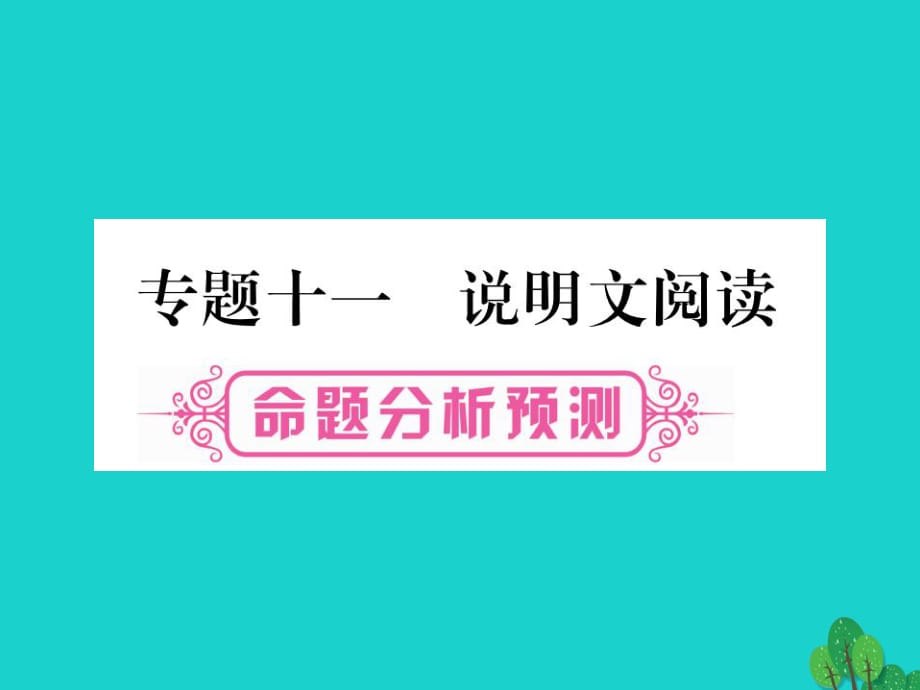 专题十一　说明文阅读

命题分析预测